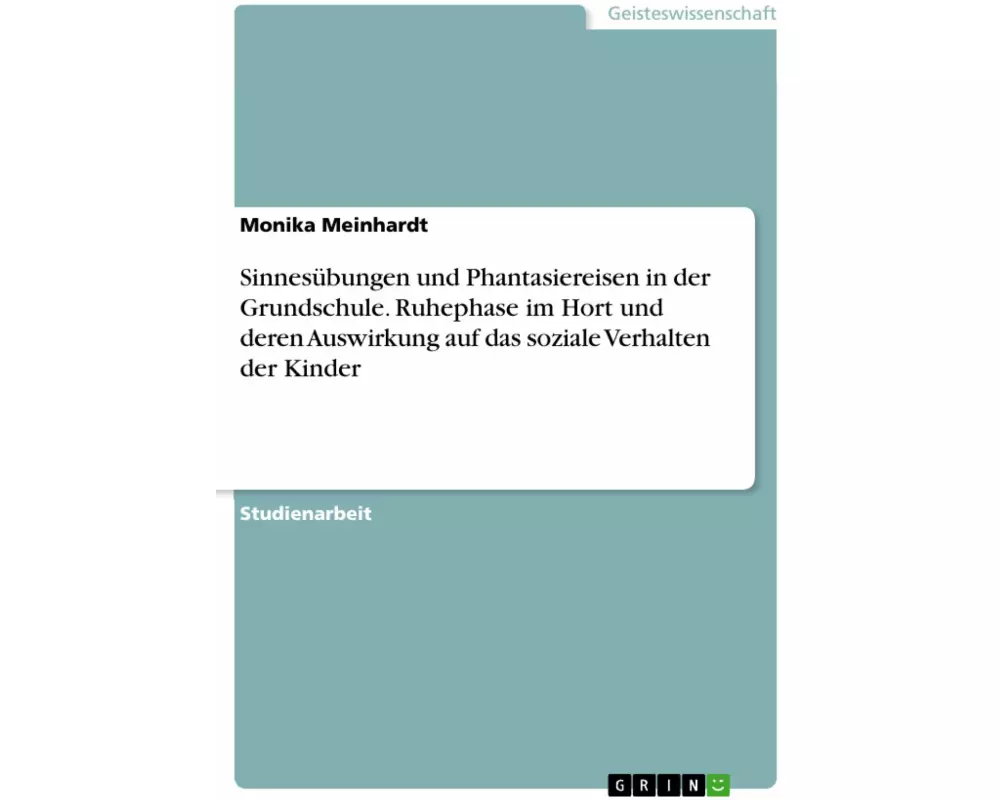 Geisteswissenschaft

Monika Meinhardt

Sinnesübungen und Phantasiereisen in der Grundschule. Ruhephase im Hort und deren Auswirkung auf das soziale Verhalten der Kinder

Studienarbeit

GRIN